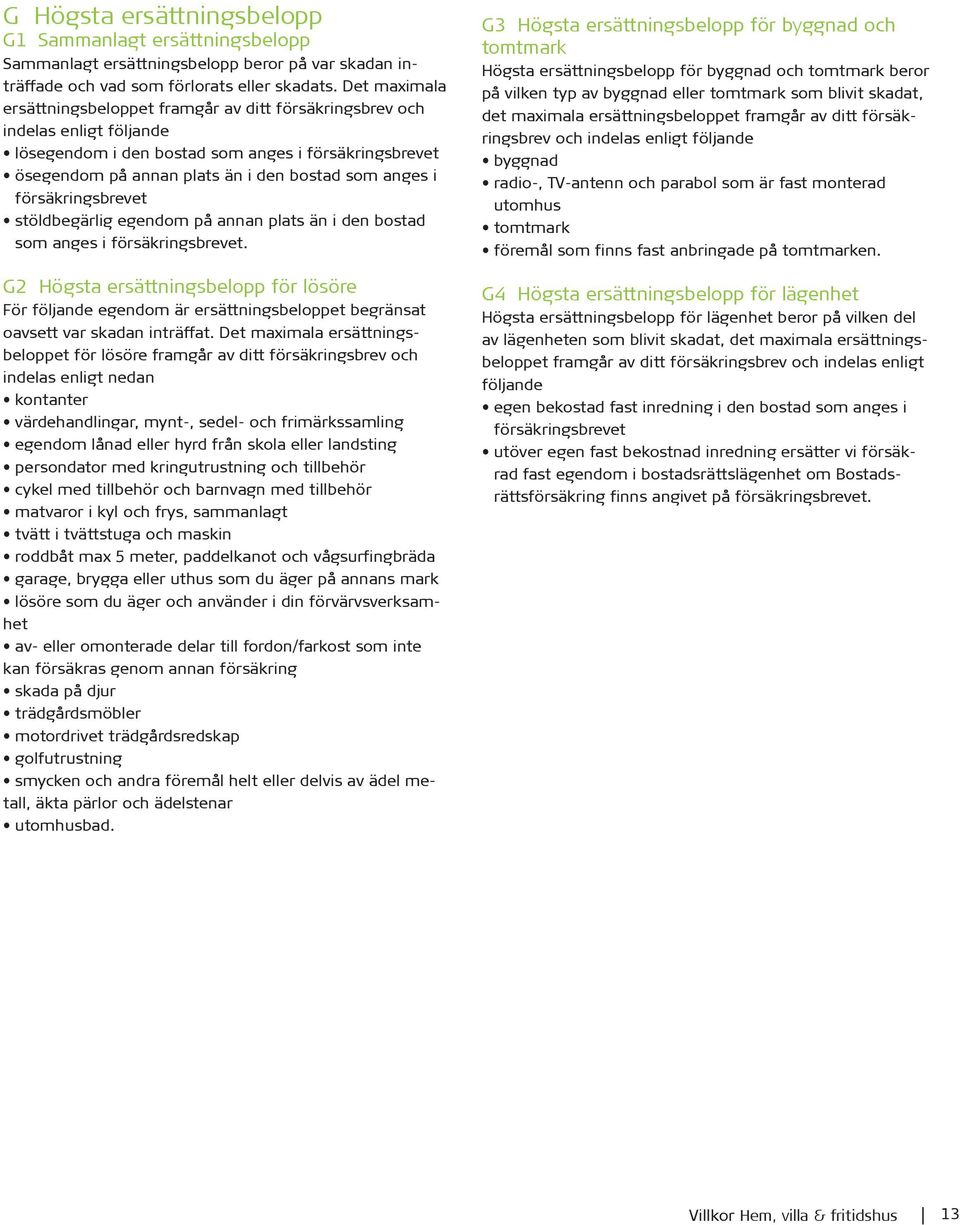 G Högsta ersättningsbelopp
G1 Sammanlagt ersättningsbelopp
Sammanlagt ersättningsbelopp beror på var skadan inträffade och vad som förlorats eller skadats. Det maximala ersättningsbeloppet framgår av ditt försäkringsbrev och indelas enligt följande
• lösegendom i den bostad som anges i försäkringsbrevet
• ösegendom på annan plats än i den bostad som anges i försäkringsbrevet
• stöldbegärlig egendom på annan plats än i den bostad som anges i försäkringsbrevet.

G2 Högsta ersättningsbelopp för lösöre
För följande egendom är ersättningsbeloppet begränsat oavsett var skadan inträffat. Det maximala ersättningsbeloppet för lösöre framgår av ditt försäkringsbrev och indelas enligt nedan
• kontanter
• värdehandlingar, mynt-, sedel- och frimärkssamling
• egendom lånad eller hyrd från skola eller landsting
• persondator med kringutrustning och tillbehör
• cykel med tillbehör och barnvagn med tillbehör
• matvaror i kyl och frys, sammanlagt
• tvätt i tvättstuga och maskin
• roddbåt max 5 meter, paddelkanot och vågsurfingbräda
• garage, brygga eller uthus som du äger på annans mark
• lösöre som du äger och använder i din förvärvsverksamhet
• av- eller omonterade delar till fordon/farkost som inte kan försäkras genom annan försäkring
• skada på djur
• trädgårdsmöbler
• motordrivet trädgårdsredskap
• golfutrustning
• smycken och andra föremål helt eller delvis av ädel metall, äkta pärlor och ädelstenar
• utomhusbad.

G3 Högsta ersättningsbelopp för byggnad och tomtmark
Högsta ersättningsbelopp för byggnad och tomtmark beror på vilken typ av byggnad eller tomtmark som blivit skadat, det maximala ersättningsbeloppet framgår av ditt försäkringsbrev och indelas enligt följande
• byggnad
• radio-, TV-antenn och parabol som är fast monterad utomhus
• tomtmark
• föremål som finns fast anbringade på tomtmarken.

G4 Högsta ersättningsbelopp för lägenhet
Högsta ersättningsbelopp för lägenhet beror på vilken del av lägenheten som blivit skadat, det maximala ersättningsbeloppet framgår av ditt försäkringsbrev och indelas enligt följande
• egen bekostad fast inredning i den bostad som anges i försäkringsbrevet
• utöver egen fast bekostnad inredning ersätter vi försäkrad fast egendom i bostadsrättslägenhet om Bostadsrättsförsäkring finns angivet på försäkringsbrevet.

Villkor Hem, villa & fritidshus 13